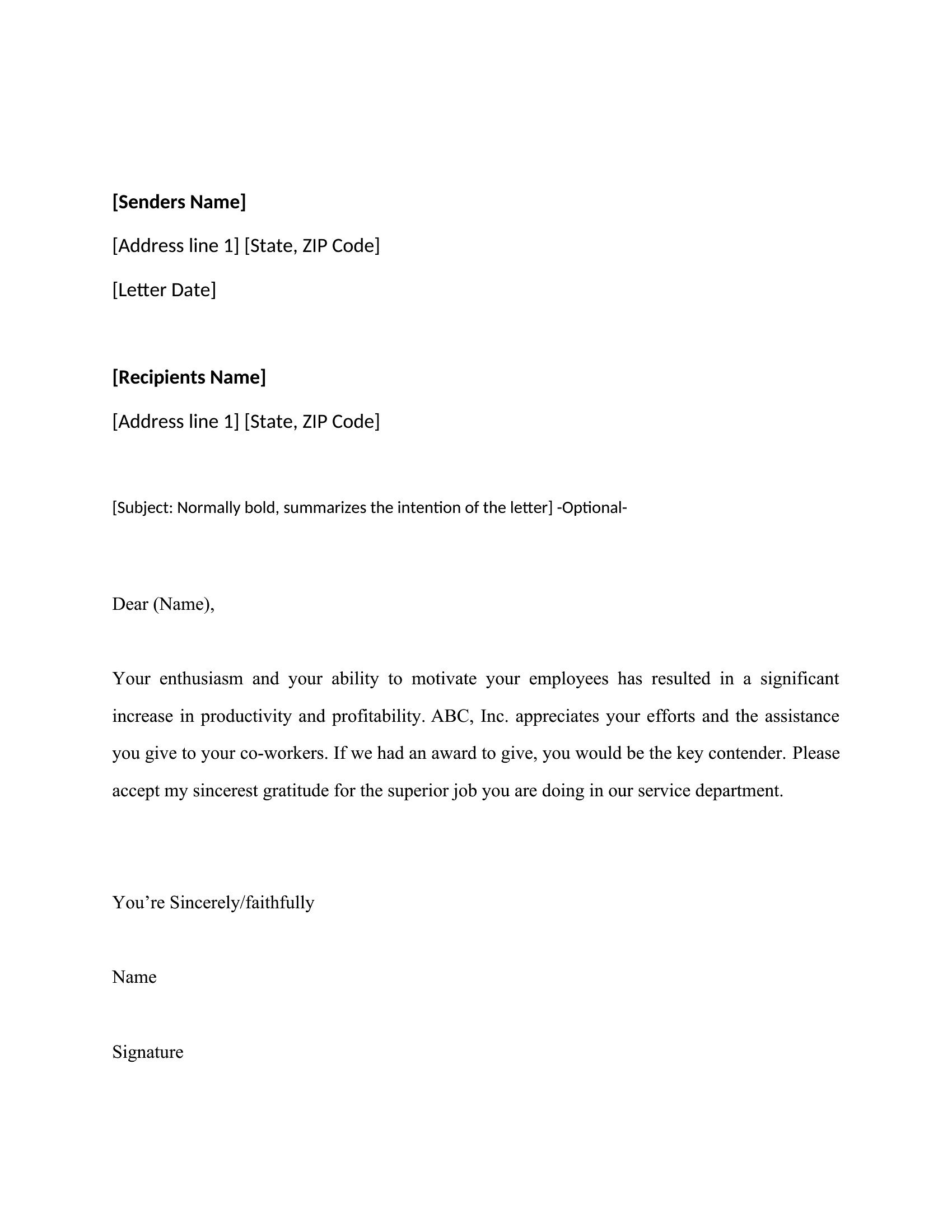 [Senders Name]

[Address line 1] [State, ZIP Code]

[Letter Date]

[Recipients Name]

[Address line 1] [State, ZIP Code]

[Subject: Normally bold, summarizes the intention of the letter] -Optional-

Dear (Name),

Your enthusiasm and your ability to motivate your employees has resulted in a significant increase in productivity and profitability. ABC, Inc. appreciates your efforts and the assistance you give to your co-workers. If we had an award to give, you would be the key contender. Please accept my sincerest gratitude for the superior job you are doing in our service department.

You’re Sincerely/faithfully

Name

Signature